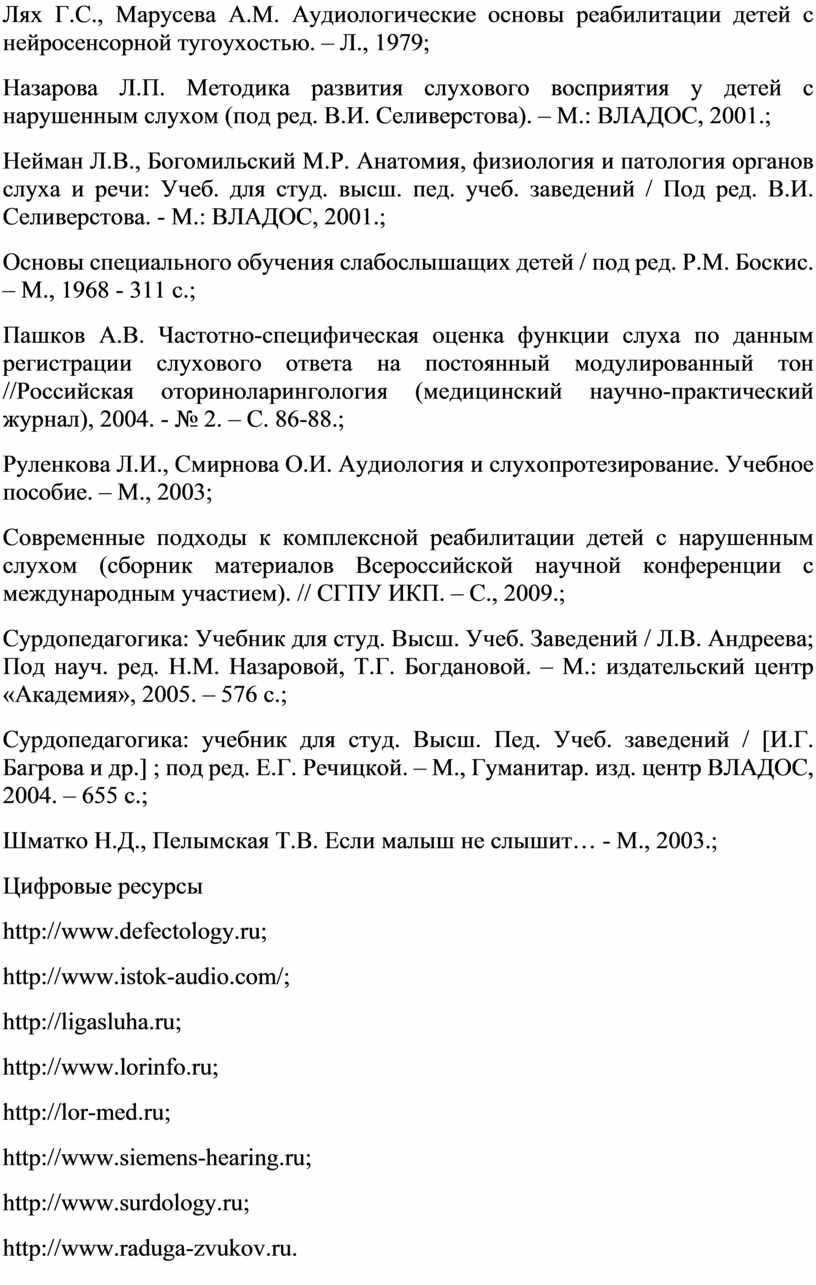 Лях Г.С., Марусева А.М. Аудиологические основы реабилитации детей с нейросенсорной тугоухостью. – Л., 1979;

Назарова Л.П. Методика развития слухового восприятия у детей с нарушенным слухом (под ред. В.И. Селиверстова). – М.: ВЛАДОС, 2001.;

Нейман Л.В., Богомильский М.Р. Анатомия, физиология и патология органов слуха и речи: Учеб. для студ. высш. пед. учеб. заведений / Под ред. В.И. Селиверстова. - М.: ВЛАДОС, 2001.;

Основы специального обучения слабослышащих детей / под ред. Р.М. Боскис. – М., 1968 - 311 с.;

Пашков А.В. Частотно-специфическая оценка функции слуха по данным регистрации слухового ответа на постоянный модулированный тон //Российская оториноларингология (медицинский научно-практический журнал), 2004. - № 2. – С. 86-88.;

Руленкова Л.И., Смирнова О.И. Аудиология и слухопротезирование. Учебное пособие. – М., 2003;

Современные подходы к комплексной реабилитации детей с нарушенным слухом (сборник материалов Всероссийской научной конференции с международным участием). // СГПУ ИКП. – С., 2009.;

Сурдопедагогика: Учебник для студ. Высш. Учеб. Заведений / Л.В. Андреева; Под науч. ред. Н.М. Назаровой, Т.Г. Богдановой. – М.: издательский центр «Академия», 2005. – 576 с.;

Сурдопедагогика: учебник для студ. Высш. Пед. Учеб. заведений / [И.Г. Багрова и др.] ; под ред. Е.Г. Речицкой. – М., Гуманитар. изд. центр ВЛАДОС, 2004. – 655 с.;

Шматко Н.Д., Пелымская Т.В. Если малыш не слышит… - М., 2003.;

Цифровые ресурсы

http://www.defectology.ru;

http://www.istok-audio.com/;

http://ligasluha.ru;

http://www.lorinfo.ru;

http://lor-med.ru;

http://www.siemens-hearing.ru;

http://www.surdology.ru;

http://www.raduga-zvukov.ru.